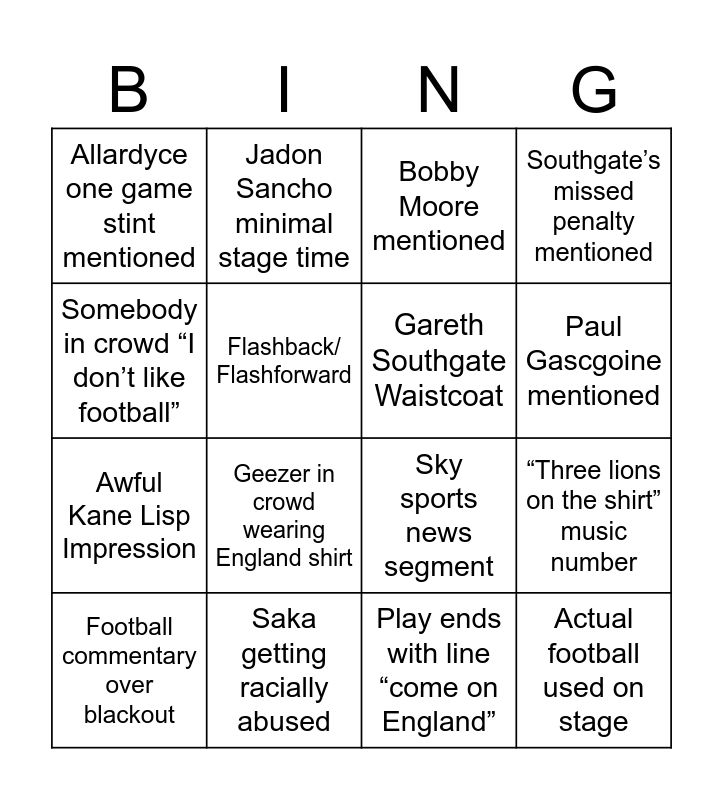 | B | I | N | G |
|---|---|---|---|
| Allardyce one game stint mentioned | Jadon Sancho minimal stage time | Bobby Moore mentioned | Southgate’s missed penalty mentioned |
| Somebody in crowd “I don’t like football” | Flashback/ Flashforward | Gareth Southgate Waistcoat | Paul Gascgoine mentioned |
| Awful Kane Lisp Impression | Geezer in crowd wearing England shirt | Sky sports news segment | “Three lions on the shirt” music number |
| Football commentary over blackout | Saka getting racially abused | Play ends with line “come on England” | Actual football used on stage |